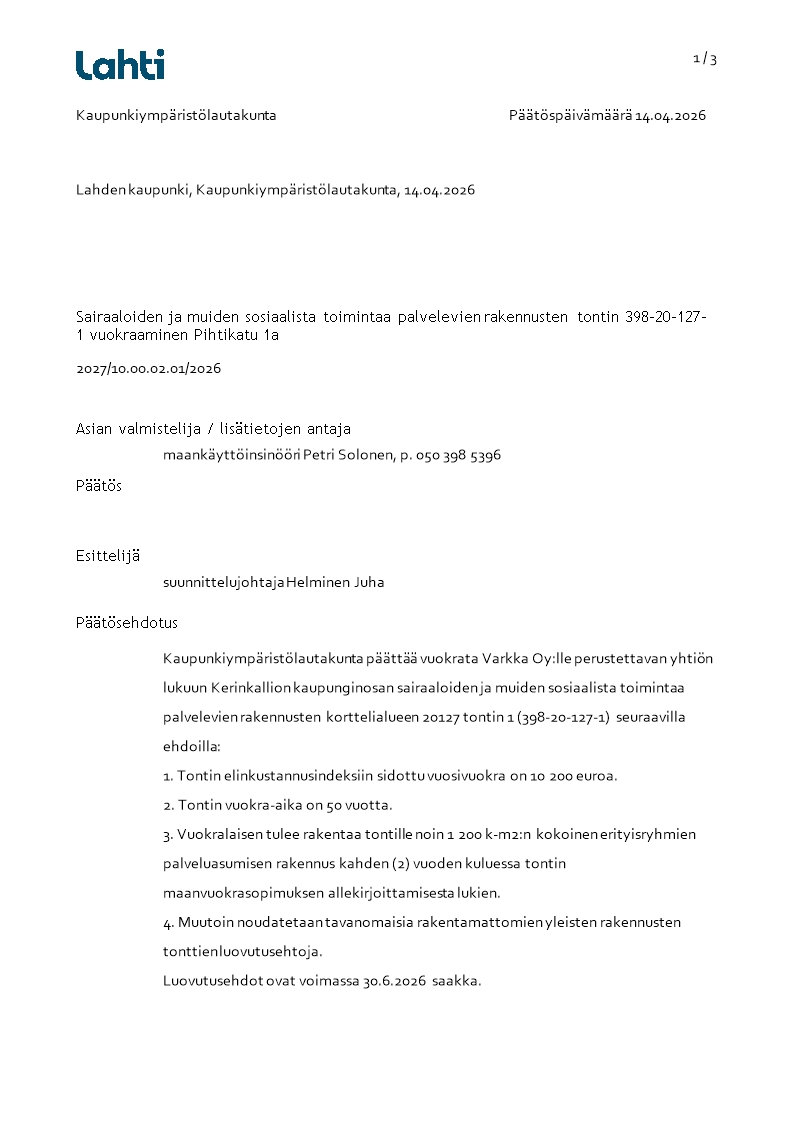 Lahti

1 / 3

Kaupunkiympäristölautakunta

Päätöspäivämäärä 14.04.2026

Lahden kaupunki, Kaupunkiympäristölautakunta, 14.04.2026

Sairaaloiden ja muiden sosiaalista toimintaa palvelevien rakennusten tontin 398-20-127-1 vuokraaminen Pihtikatu 1a

2027/10.00.02.01/2026

Asian valmistelija / lisätietojen antaja

maankäyttöinsinööri Petri Solonen, p. 050 398 5396

Päätös

Esittelijä

suunnittelujohtaja Helminen Juha

Päätösehdotus

Kaupunkiympäristölautakunta päättää vuokrata Varkka Oy:lle perustettavan yhtiön lukuun Kerinkallion kaupunginosan sairaaloiden ja muiden sosiaalista toimintaa palvelevien rakennusten korttelialueen 20127 tontin 1 (398-20-127-1) seuraavilla ehdoilla:

1. Tontin elinkustannusindeksiin sidottu vuosivuokra on 10 200 euroa.

2. Tontin vuokra-aika on 50 vuotta.

3. Vuokralaisen tulee rakentaa tontille noin 1 200 k-m2:n kokoinen erityisryhmien palveluasumisen rakennus kahden (2) vuoden kuluessa tontin maanvuokrasopimuksen allekirjoittamisesta lukien.

4. Muutoin noudatetaan tavanomaisia rakentamattomien yleisten rakennusten tonttienluovutusehtoja.

Luovutusehdot ovat voimassa 30.6.2026 saakka.